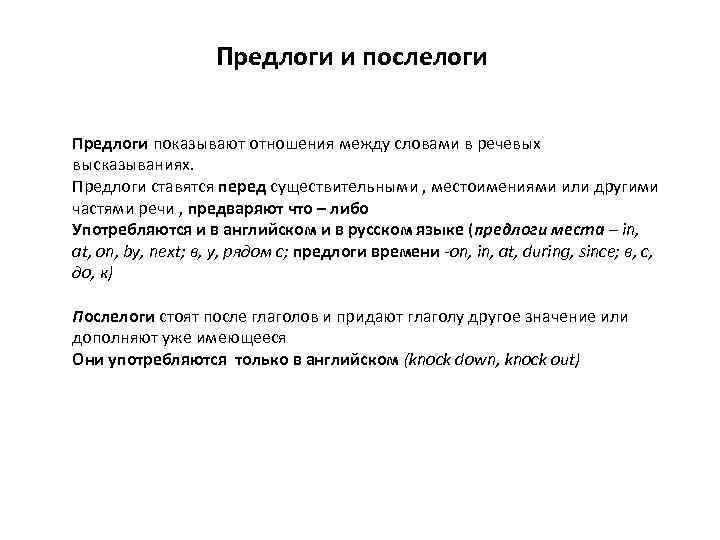 Предлоги и послелоги

Предлоги показывают отношения между словами в речевых высказываниях.
Предлоги ставятся перед существительными , местоимениями или другими частями речи , предваряют что – либо
Употребляются и в английском и в русском языке (предлоги места – in, at, on, by, next; в, у, рядом с; предлоги времени -on, in, at, during, since; в, с, до, к)

Послелоги стоят после глаголов и придают глаголу другое значение или дополняют уже имеющееся
Они употребляются только в английском (knock down, knock out)